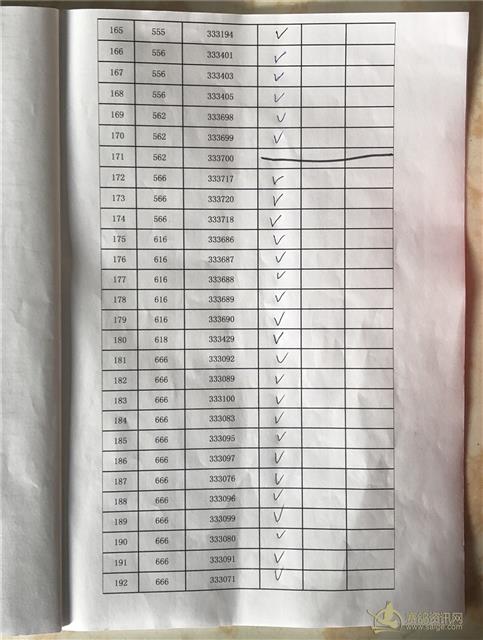 | 165 | 555 | 333194 | ✓ | | |
|---|---|---|---|---|---|
| 166 | 556 | 333401 | ✓ | | |
| 167 | 556 | 333403 | ✓ | | |
| 168 | 556 | 333405 | ✓ | | |
| 169 | 562 | 333698 | ✓ | | |
| 170 | 562 | 333699 | ✓ | | |
| 171 | 562 | 333700 | | | |
| 172 | 566 | 333717 | ✓ | | |
| 173 | 566 | 333720 | ✓ | | |
| 174 | 566 | 333718 | ✓ | | |
| 175 | 616 | 333686 | ✓ | | |
| 176 | 616 | 333687 | ✓ | | |
| 177 | 616 | 333688 | ✓ | | |
| 178 | 616 | 333689 | ✓ | | |
| 179 | 616 | 333690 | ✓ | | |
| 180 | 618 | 333429 | ✓ | | |
| 181 | 666 | 333092 | ✓ | | |
| 182 | 666 | 333089 | ✓ | | |
| 183 | 666 | 333100 | ✓ | | |
| 184 | 666 | 333083 | ✓ | | |
| 185 | 666 | 333095 | ✓ | | |
| 186 | 666 | 333097 | ✓ | | |
| 187 | 666 | 333076 | ✓ | | |
| 188 | 666 | 333096 | ✓ | | |
| 189 | 666 | 333099 | ✓ | | |
| 190 | 666 | 333080 | ✓ | | |
| 191 | 666 | 333091 | ✓ | | |
| 192 | 666 | 333071 | ✓ | | |

赛鸽资讯网
www.saige.com